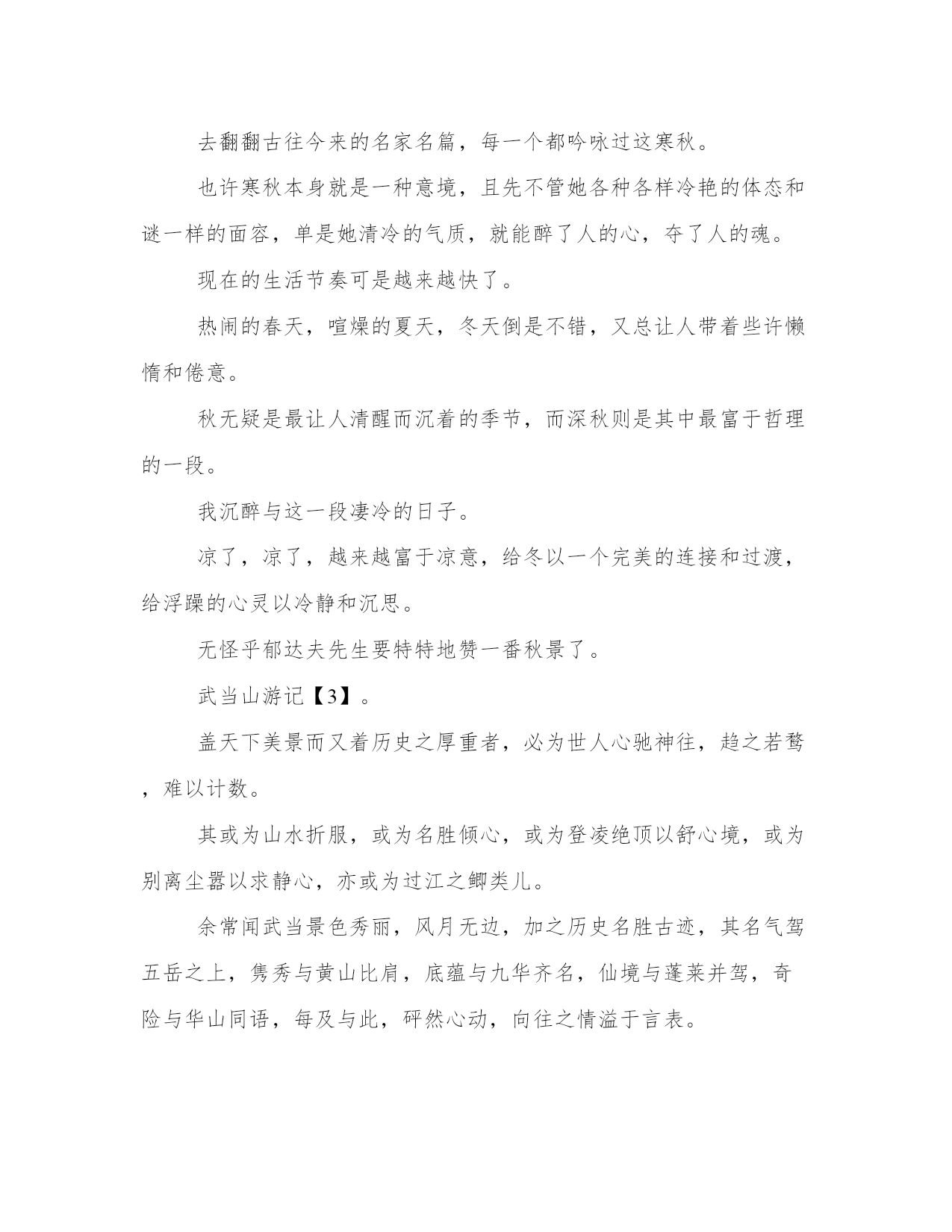 去翻翻古往今来的名家名篇，每一个都吟咏过这寒秋。

也许寒秋本身就是一种意境，且先不管她各种各样冷艳的体态和谜一样的面容，单是她清冷的气质，就能醉了人的心，夺了人的魂。

现在的生活节奏可是越来越快了。

热闹的春天，喧燥的夏天，冬天倒是不错，又总让人带着些许懒惰和倦意。

秋无疑是最让人清醒而沉着的季节，而深秋则是其中最富于哲理的一段。

我沉醉与这一段凄冷的日子。

凉了，凉了，越来越富于凉意，给冬以一个完美的连接和过渡，给浮躁的心灵以冷静和沉思。

无怪乎郁达夫先生要特特地赞一番秋景了。

武当山游记【3】。

盖天下美景而又着历史之厚重者，必为世人心驰神往，趋之若鹜，难以计数。

其或为山水折服，或为名胜倾心，或为登凌绝顶以舒心境，或为别离尘嚣以求静心，亦或为过江之鲫类儿。

余常闻武当景色秀丽，风月无边，加之历史名胜古迹，其名气驾五岳之上，隽秀与黄山比肩，底蕴与九华齐名，仙境与蓬莱并驾，奇险与华山同语，每及与此，砰然心动，向往之情溢于言表。